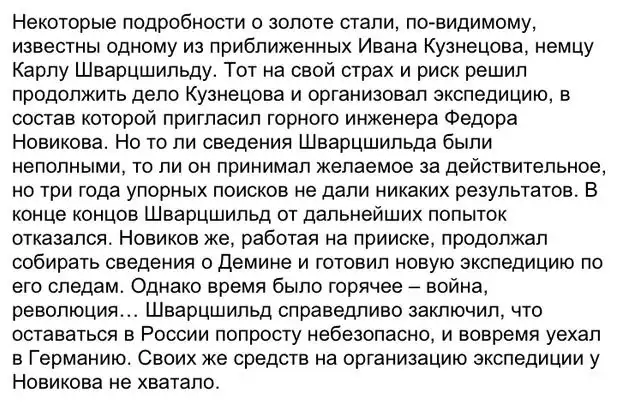 Некоторые подробности о золоте стали, по-видимому, известны одному из приближенных Ивана Кузнецова, немцу Карлу Шварцшильду. Тот на свой страх и риск решил продолжить дело Кузнецова и организовал экспедицию, в состав которой пригласил горного инженера Федора Новикова. Но то ли сведения Шварцшильда были неполными, то ли он принимал желаемое за действительное, но три года упорных поисков не дали никаких результатов. В конце концов Шварцшильд от дальнейших попыток отказался. Новиков же, работая на прииске, продолжал собирать сведения о Демине и готовил новую экспедицию по его следам. Однако время было горячее – война, революция… Шварцшильд справедливо заключил, что оставаться в России попросту небезопасно, и вовремя уехал в Германию. Своих же средств на организацию экспедиции у Новикова не хватало.